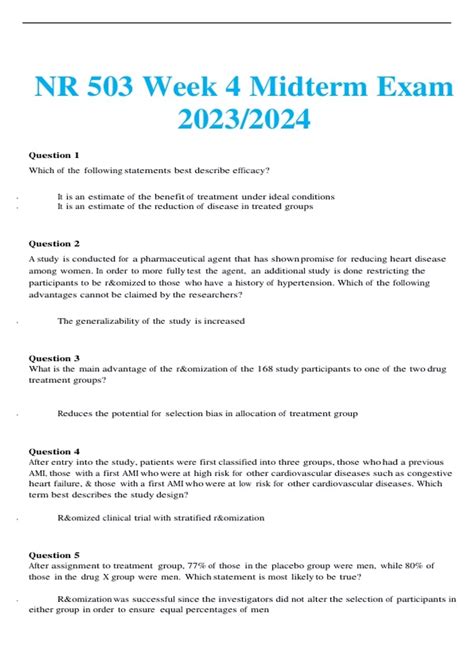 NR 503 Week 4 Midterm Exam 2023/2024

Question 1
Which of the following statements best describe efficacy?

It is an estimate of the benefit of treatment under ideal conditions
It is an estimate of the reduction of disease in treated groups

Question 2
A study is conducted for a pharmaceutical agent that has shown promise for reducing heart disease among women. In order to more fully test the agent, an additional study is done restricting the participants to be r&omized to those who have a history of hypertension. Which of the following advantages cannot be claimed by the researchers?

The generalizability of the study is increased

Question 3
What is the main advantage of the r&omization of the 168 study participants to one of the two drug treatment groups?

Reduces the potential for selection bias in allocation of treatment group

Question 4
After entry into the study, patients were first classified into three groups, those who had a previous AMI, those with a first AMI who were at high risk for other cardiovascular diseases such as congestive heart failure, & those with a first AMI who were at low risk for other cardiovascular diseases. Which term best describes the study design?

R&omized clinical trial with stratified r&omization

Question 5
After assignment to treatment group, 77% of those in the placebo group were men, while 80% of those in the drug X group were men. Which statement is most likely to be true?

R&omization was successful since the investigators did not alter the selection of participants in either group in order to ensure equal percentages of men